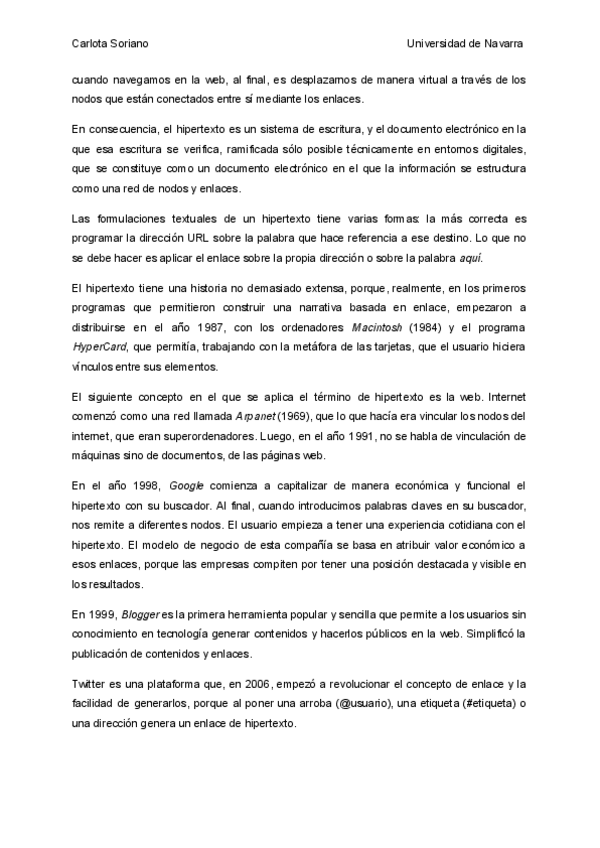 Carlota Soriano

Universidad de Navarra

cuando navegamos en la web, al final, es desplazamos de manera virtual a través de los nodos que están conectados entre sí mediante los enlaces.

En consecuencia, el hipertexto es un sistema de escritura, y el documento electrónico en la que esa escritura se verifica, ramificada sólo posible técnicamente en entornos digitales, que se constituye como un documento electrónico en el que la información se estructura como una red de nodos y enlaces.

Las formulaciones textuales de un hipertexto tiene varias formas: la más correcta es programar la dirección URL sobre la palabra que hace referencia a ese destino. Lo que no se debe hacer es aplicar el enlace sobre la propia dirección o sobre la palabra aquí.

El hipertexto tiene una historia no demasiado extensa, porque, realmente, en los primeros programas que permitieron construir una narrativa basada en enlace, empezaron a distribuirse en el año 1987, con los ordenadores Macintosh (1984) y el programa HyperCard, que permitía, trabajando con la metáfora de las tarjetas, que el usuario hiciera vínculos entre sus elementos.

El siguiente concepto en el que se aplica el término de hipertexto es la web. Internet comenzó como una red llamada Arpanet (1969), que lo que hacía era vincular los nodos del internet, que eran superordenadores. Luego, en el año 1991, no se habla de vinculación de máquinas sino de documentos, de las páginas web.

En el año 1998, Google comienza a capitalizar de manera económica y funcional el hipertexto con su buscador. Al final, cuando introducimos palabras claves en su buscador, nos remite a diferentes nodos. El usuario empieza a tener una experiencia cotidiana con el hipertexto. El modelo de negocio de esta compañía se basa en atribuir valor económico a esos enlaces, porque las empresas compiten por tener una posición destacada y visible en los resultados.

En 1999, Blogger es la primera herramienta popular y sencilla que permite a los usuarios sin conocimiento en tecnología generar contenidos y hacerlos públicos en la web. Simplificó la publicación de contenidos y enlaces.

Twitter es una plataforma que, en 2006, empezó a revolucionar el concepto de enlace y la facilidad de generarlos, porque al poner una arroba (@usuario), una etiqueta (#etiqueta) o una dirección genera un enlace de hipertexto.